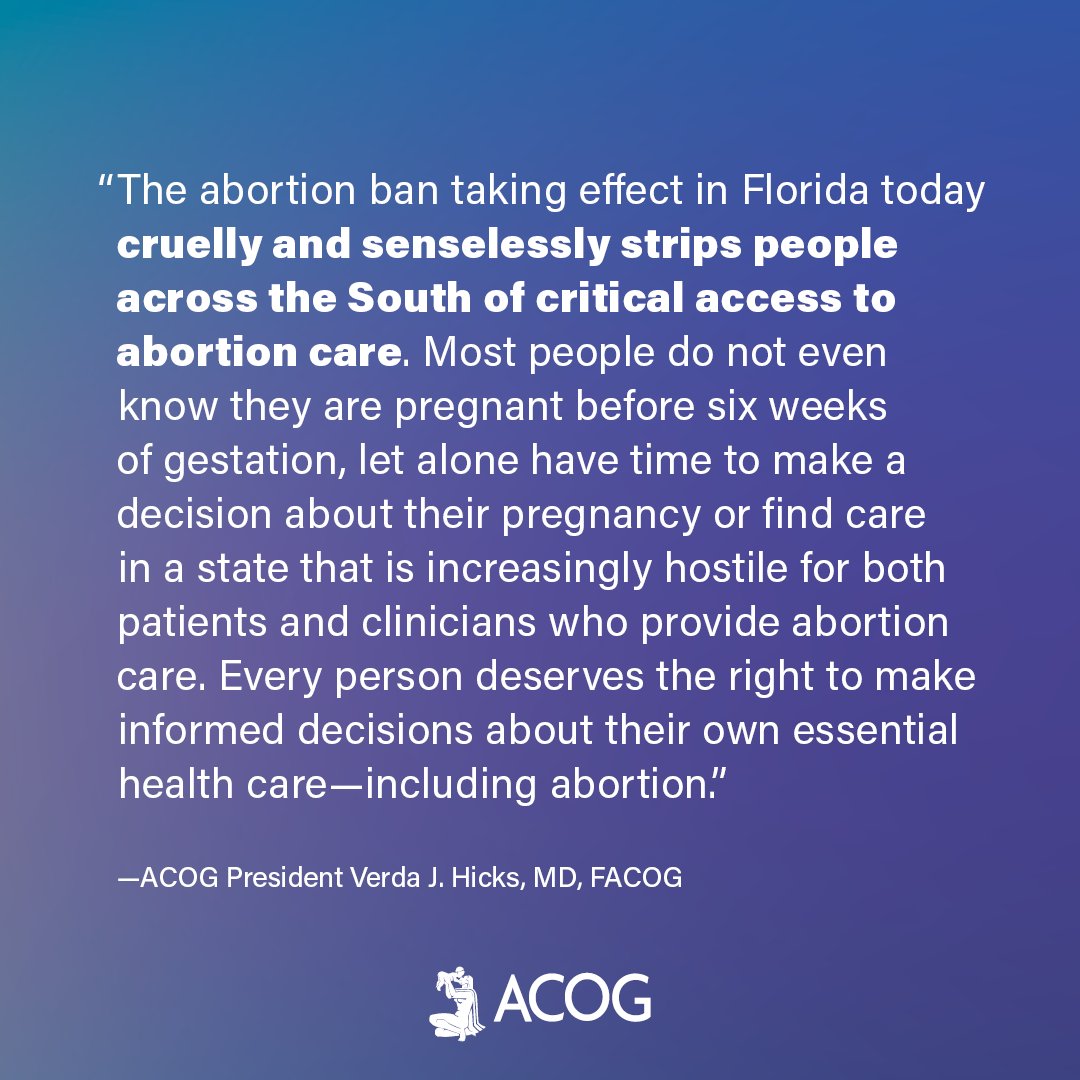 “The abortion ban taking effect in Florida today cruelly and senselessly strips people across the South of critical access to abortion care. Most people do not even know they are pregnant before six weeks of gestation, let alone have time to make a decision about their pregnancy or find care in a state that is increasingly hostile for both patients and clinicians who provide abortion care. Every person deserves the right to make informed decisions about their own essential health care—including abortion.”

—ACOG President Verda J. Hicks, MD, FACOG

ACOG